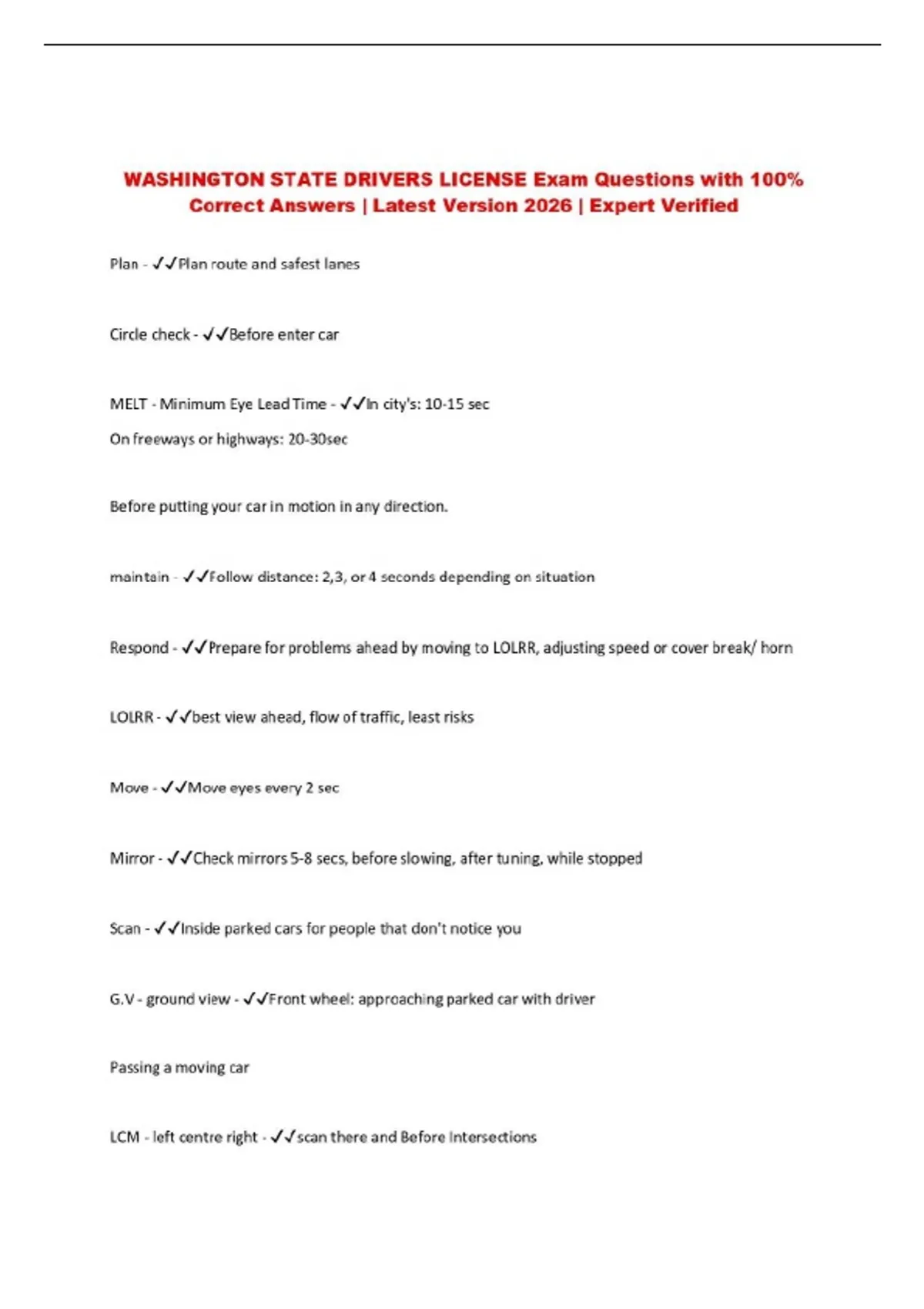 WASHINGTON STATE DRIVERS LICENSE Exam Questions with 100% Correct Answers | Latest Version 2026 | Expert Verified

Plan - ✓✓Plan route and safest lanes

Circle check - ✓✓Before enter car

MELT - Minimum Eye Lead Time - ✓✓In city's: 10-15 sec

On freeways or highways: 20-30sec

Before putting your car in motion in any direction.

maintain - ✓✓Follow distance: 2,3, or 4 seconds depending on situation

Respond - ✓✓Prepare for problems ahead by moving to LOLRR, adjusting speed or cover break/ horn

LOLRR - ✓✓best view ahead, flow of traffic, least risks

Move - ✓✓Move eyes every 2 sec

Mirror - ✓✓Check mirrors 5-8 secs, before slowing, after tuning, while stopped

Scan - ✓✓Inside parked cars for people that don't notice you

G.V - ground view - ✓✓Front wheel: approaching parked car with driver

Passing a moving car

LCM - left centre right - ✓✓scan there and Before Intersections